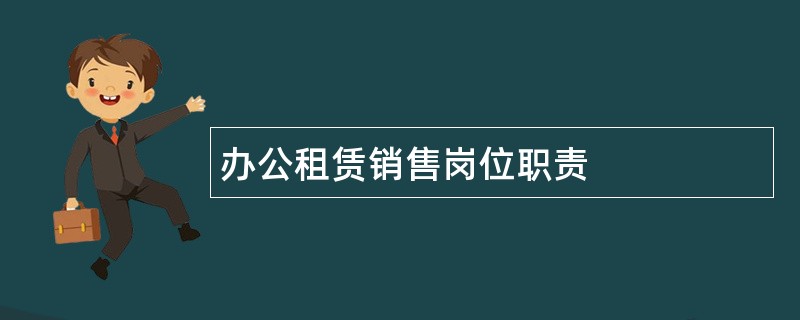 办公租赁销售岗位职责